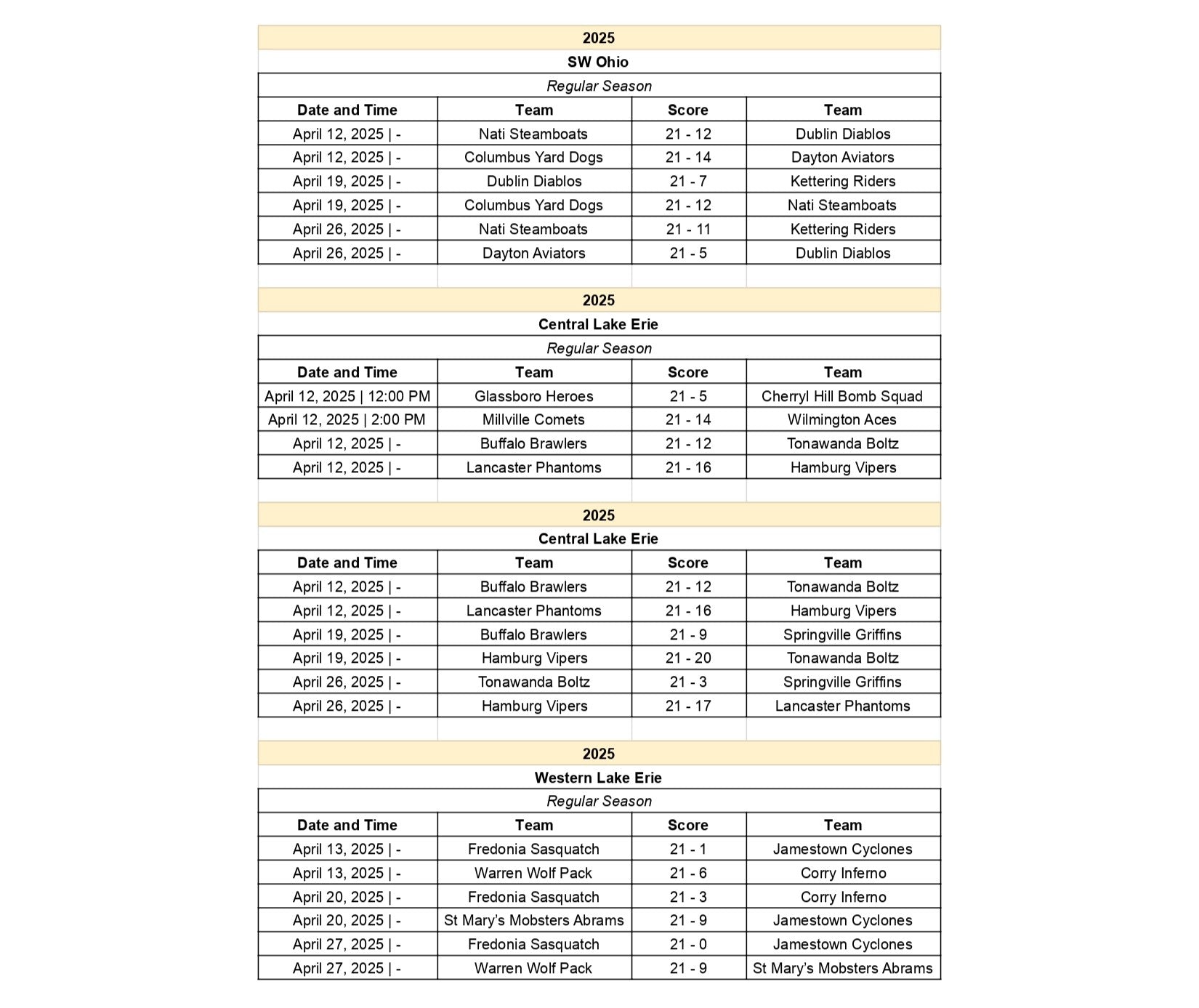 2025

SW Ohio

Regular Season

| Date and Time | Team | Score | Team |
|---|---|---|---|
| April 12, 2025 \| - | Nati Steamboats | 21 - 12 | Dublin Diablos |
| April 12, 2025 \| - | Columbus Yard Dogs | 21 - 14 | Dayton Aviators |
| April 19, 2025 \| - | Dublin Diablos | 21 - 7 | Kettering Riders |
| April 19, 2025 \| - | Columbus Yard Dogs | 21 - 12 | Nati Steamboats |
| April 26, 2025 \| - | Nati Steamboats | 21 - 11 | Kettering Riders |
| April 26, 2025 \| - | Dayton Aviators | 21 - 5 | Dublin Diablos |

2025

Central Lake Erie

Regular Season

| Date and Time | Team | Score | Team |
|---|---|---|---|
| April 12, 2025 \| 12:00 PM | Glassboro Heroes | 21 - 5 | Cherryl Hill Bomb Squad |
| April 12, 2025 \| 2:00 PM | Millville Comets | 21 - 14 | Wilmington Aces |
| April 12, 2025 \| - | Buffalo Brawlers | 21 - 12 | Tonawanda Boltz |
| April 12, 2025 \| - | Lancaster Phantoms | 21 - 16 | Hamburg Vipers |

2025

Central Lake Erie

| Date and Time | Team | Score | Team |
|---|---|---|---|
| April 12, 2025 \| - | Buffalo Brawlers | 21 - 12 | Tonawanda Boltz |
| April 12, 2025 \| - | Lancaster Phantoms | 21 - 16 | Hamburg Vipers |
| April 19, 2025 \| - | Buffalo Brawlers | 21 - 9 | Springville Griffins |
| April 19, 2025 \| - | Hamburg Vipers | 21 - 20 | Tonawanda Boltz |
| April 26, 2025 \| - | Tonawanda Boltz | 21 - 3 | Springville Griffins |
| April 26, 2025 \| - | Hamburg Vipers | 21 - 17 | Lancaster Phantoms |

2025

Western Lake Erie

Regular Season

| Date and Time | Team | Score | Team |
|---|---|---|---|
| April 13, 2025 \| - | Fredonia Sasquatch | 21 - 1 | Jamestown Cyclones |
| April 13, 2025 \| - | Warren Wolf Pack | 21 - 6 | Corry Inferno |
| April 20, 2025 \| - | Fredonia Sasquatch | 21 - 3 | Corry Inferno |
| April 20, 2025 \| - | St Mary's Mobsters Abrams | 21 - 9 | Jamestown Cyclones |
| April 27, 2025 \| - | Fredonia Sasquatch | 21 - 0 | Jamestown Cyclones |
| April 27, 2025 \| - | Warren Wolf Pack | 21 - 9 | St Mary's Mobsters Abrams |